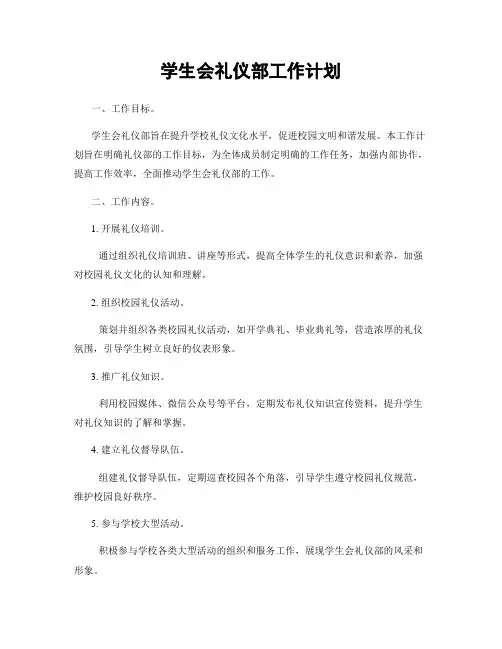 学生会礼仪部工作计划

一、工作目标。

学生会礼仪部旨在提升学校礼仪文化水平，促进校园文明和谐发展。本工作计划旨在明确礼仪部的工作目标，为全体成员制定明确的工作任务，加强内部协作，提高工作效率，全面推动学生会礼仪部的工作。

二、工作内容。

1. 开展礼仪培训。

通过组织礼仪培训班、讲座等形式，提高全体学生的礼仪意识和素养，加强对校园礼仪文化的认知和理解。

2. 组织校园礼仪活动。

策划并组织各类校园礼仪活动，如开学典礼、毕业典礼等，营造浓厚的礼仪氛围，引导学生树立良好的仪表形象。

3. 推广礼仪知识。

利用校园媒体、微信公众号等平台，定期发布礼仪知识宣传资料，提升学生对礼仪知识的了解和掌握。

4. 建立礼仪督导队伍。

组建礼仪督导队伍，定期巡查校园各个角落，引导学生遵守校园礼仪规范，维护校园良好秩序。

5. 参与学校大型活动。

积极参与学校各类大型活动的组织和服务工作，展现学生会礼仪部的风采和形象。